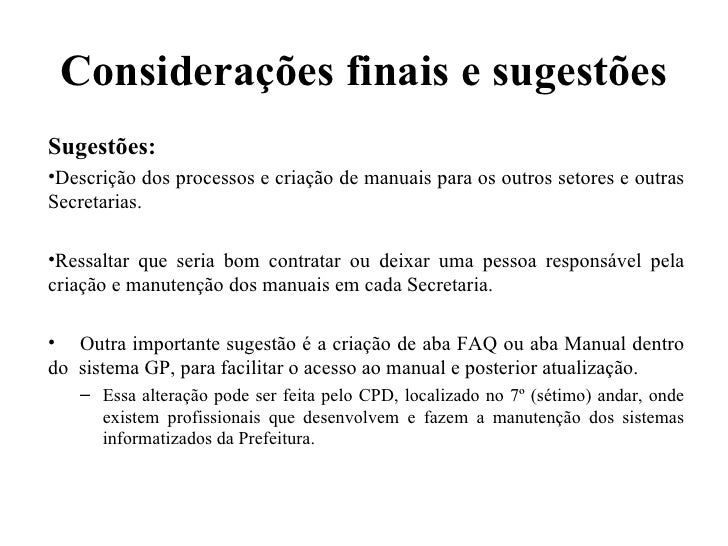 Considerações finais e sugestões

Sugestões:

•Descrição dos processos e criação de manuais para os outros setores e outras Secretarias.

•Ressaltar que seria bom contratar ou deixar uma pessoa responsável pela criação e manutenção dos manuais em cada Secretaria.

• Outra importante sugestão é a criação de aba FAQ ou aba Manual dentro do sistema GP, para facilitar o acesso ao manual e posterior atualização.

– Essa alteração pode ser feita pelo CPD, localizado no 7º (sétimo) andar, onde existem profissionais que desenvolvem e fazem a manutenção dos sistemas informatizados da Prefeitura.